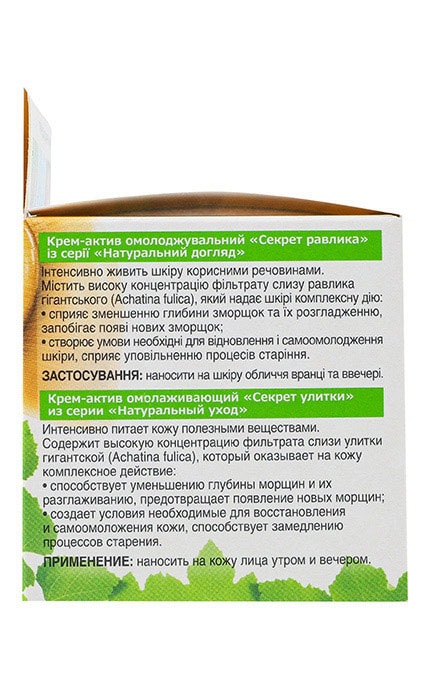 Крем-актив омолоджувальний «Секрет равлика» із серії «Натуральний догляд»

Інтенсивно живить шкіру корисними речовинами. Містить високу концентрацію фільтрату слизу равлика гігантського (Achatina fulica), який надає шкірі комплексну дію:
• сприяє зменшенню глибини зморщок та їх розгладженню, запобігає появі нових зморщок;
• створює умови необхідні для відновлення і самоомолодження шкіри, сприяє уповільненню процесів старіння.

ЗАСТОСУВАННЯ: наносити на шкіру обличчя вранці та ввечері.

Крем-актив омолаживающий «Секрет улитки» из серии «Натуральный уход»

Интенсивно питает кожу полезными веществами. Содержит высокую концентрацию фильтрата слизи улитки гигантской (Achatina fulica), который оказывает на кожу комплексное действие:
• способствует уменьшению глубины морщин и их разглаживанию, предотвращает появление новых морщин;
• создает условия необходимые для восстановления и самоомоложения кожи, способствует замедлению процессов старения.

ПРИМЕНЕНИЕ: наносить на кожу лица утром и вечером.